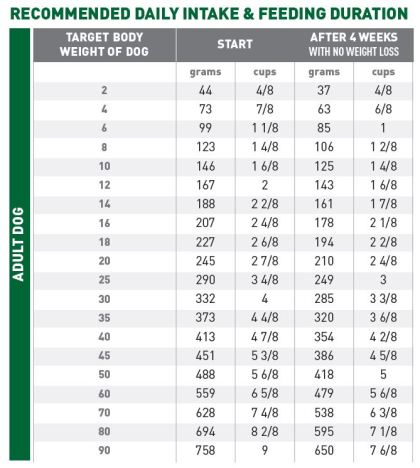 RECOMMENDED DAILY INTAKE & FEEDING DURATION

ADULT DOG

| TARGET BODY WEIGHT OF DOG | START | | AFTER 4 WEEKS WITH NO WEIGHT LOSS | |
|---|---|---|---|---|
| | grams | cups | grams | cups |
| 2 | 44 | 4/8 | 37 | 4/8 |
| 4 | 73 | 7/8 | 63 | 6/8 |
| 6 | 99 | 1 1/8 | 85 | 1 |
| 8 | 123 | 1 4/8 | 106 | 1 2/8 |
| 10 | 146 | 1 6/8 | 125 | 1 4/8 |
| 12 | 167 | 2 | 143 | 1 6/8 |
| 14 | 188 | 2 2/8 | 161 | 1 7/8 |
| 16 | 207 | 2 4/8 | 178 | 2 1/8 |
| 18 | 227 | 2 6/8 | 194 | 2 2/8 |
| 20 | 245 | 2 7/8 | 210 | 2 4/8 |
| 25 | 290 | 3 4/8 | 249 | 3 |
| 30 | 332 | 4 | 285 | 3 3/8 |
| 35 | 373 | 4 4/8 | 320 | 3 6/8 |
| 40 | 413 | 4 7/8 | 354 | 4 2/8 |
| 45 | 451 | 5 3/8 | 386 | 4 5/8 |
| 50 | 488 | 5 6/8 | 418 | 5 |
| 60 | 559 | 6 5/8 | 479 | 5 6/8 |
| 70 | 628 | 7 4/8 | 538 | 6 3/8 |
| 80 | 694 | 8 2/8 | 595 | 7 1/8 |
| 90 | 758 | 9 | 650 | 7 6/8 |